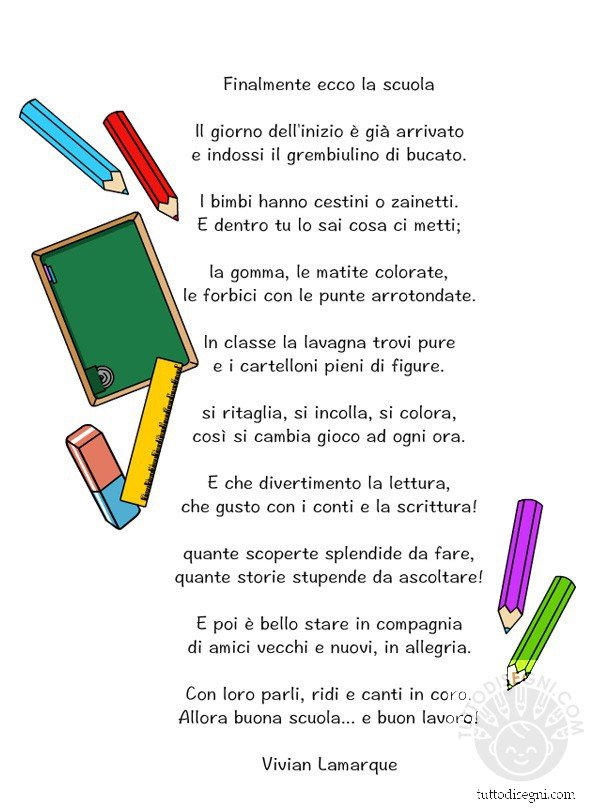 Finalmente ecco la scuola

Il giorno dell'inizio è già arrivato
e indossi il grembiulino di bucato.

I bimbi hanno cestini o zainetti.
E dentro tu lo sai cosa ci metti;

la gomma, le matite colorate,
le forbici con le punte arrotondate.

In classe la lavagna trovi pure
e i cartelloni pieni di figure.

si ritaglia, si incolla, si colora,
così si cambia gioco ad ogni ora.

E che divertimento la lettura,
che gusto con i conti e la scrittura!

quante scoperte splendide da fare,
quante storie stupende da ascoltare!

E poi è bello stare in compagnia
di amici vecchi e nuovi, in allegria.

Con loro parli, ridi e canti in coro.
Allora buona scuola... e buon lavoro!

Vivian Lamarque

TUTTODISEGNI.COM

tuttodisegni.com